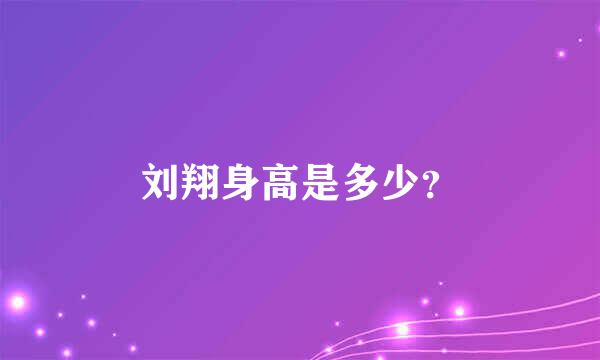 刘翔身高是多少?